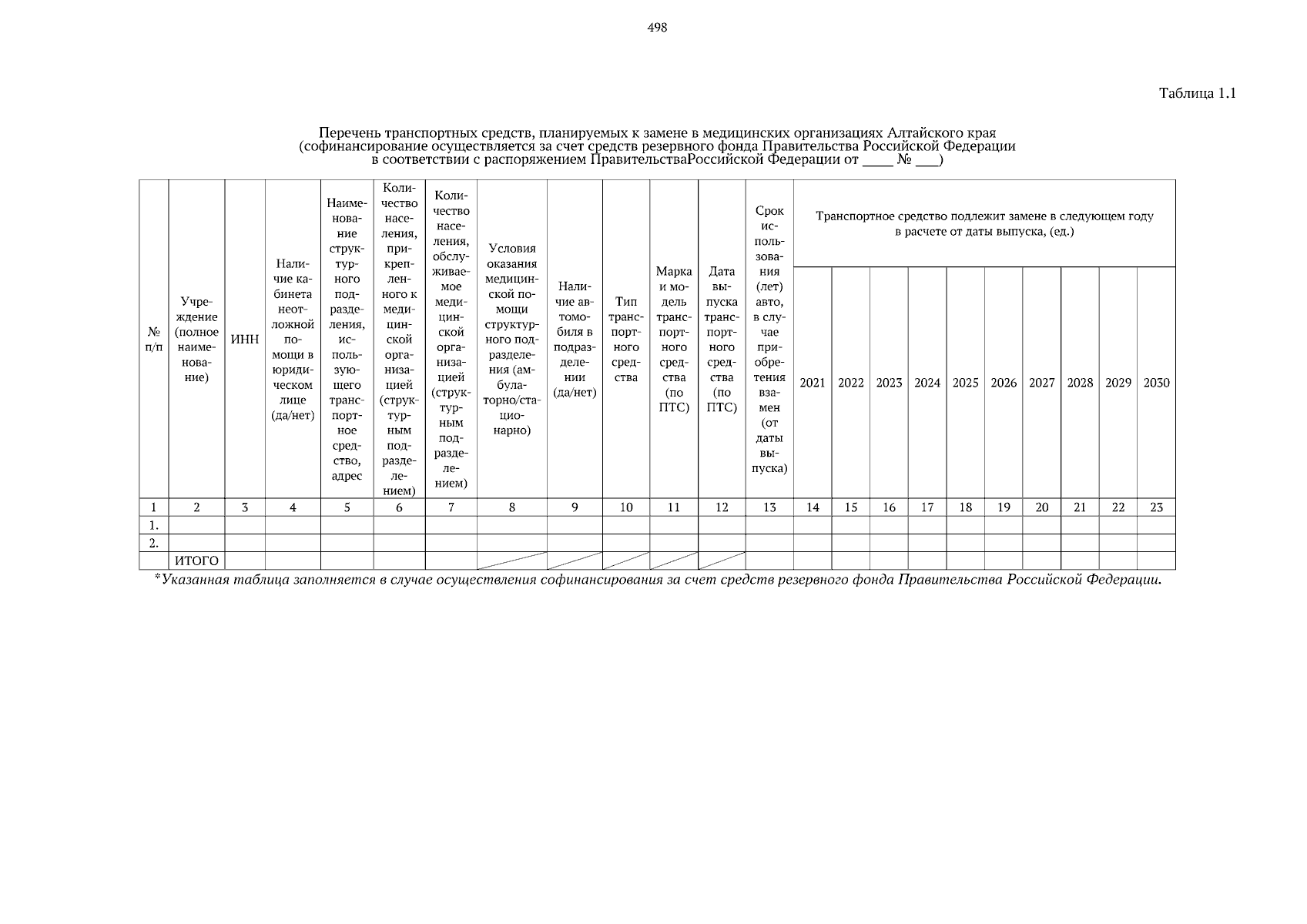 498

Таблица 1.1

Перечень транспортных средств, планируемых к замене в медицинских организациях Алтайского края
(софинансирование осуществляется за счет средств резервного фонда Правительства Российской Федерации
в соответствии с распоряжением ПравительстваРоссийской Федерации от ____ № ____)

| № п/п | Учреждение (полное наименование) | ИНН | Наличие кабинета неотложной помощи в юридическом лице (да/нет) | Наименование структурного подразделения, использующего транспортное средство, адрес | Количество населения, прикрепленного к медицинской организацией (структурным подразделением) | Количество населения, обслуживаемое медицинской организацией (структурным подразделением) | Условия оказания медицинской помощи структурного подразделения (амбулаторно/стационарно) | Наличие автомобиля в подразделении (да/нет) | Тип транспортного средства | Марка и модель транспортного средства (по ПТС) | Дата выпуска транспортного средства (по ПТС) | Срок использования (лет) авто, в случае приобретения взамен (от даты выпуска) | Транспортное средство подлежит замене в следующем году в расчете от даты выпуска, (ед.) | | | | | | | | | |
|---|---|---|---|---|---|---|---|---|---|---|---|---|---|---|---|---|---|---|---|---|---|---|
| | | | | | | | | | | | | | 2021 | 2022 | 2023 | 2024 | 2025 | 2026 | 2027 | 2028 | 2029 | 2030 |
| 1 | 2 | 3 | 4 | 5 | 6 | 7 | 8 | 9 | 10 | 11 | 12 | 13 | 14 | 15 | 16 | 17 | 18 | 19 | 20 | 21 | 22 | 23 |
| 1. | | | | | | | | | | | | | | | | | | | | | | |
| 2. | | | | | | | | | | | | | | | | | | | | | | |
| | ИТОГО | | | | | | | | | | | | | | | | | | | | | |

*Указанная таблица заполняется в случае осуществления софинансирования за счет средств резервного фонда Правительства Российской Федерации.